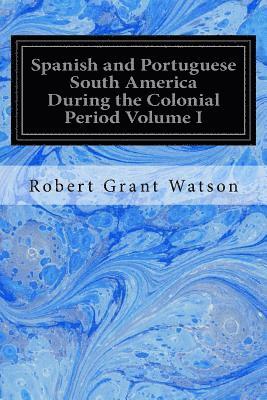 Spanish and Portuguese South America During the Colonial Period Volume I

Robert Grant Watson